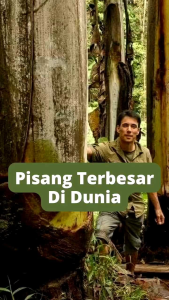 Pisang Terbesar
Di Dunia